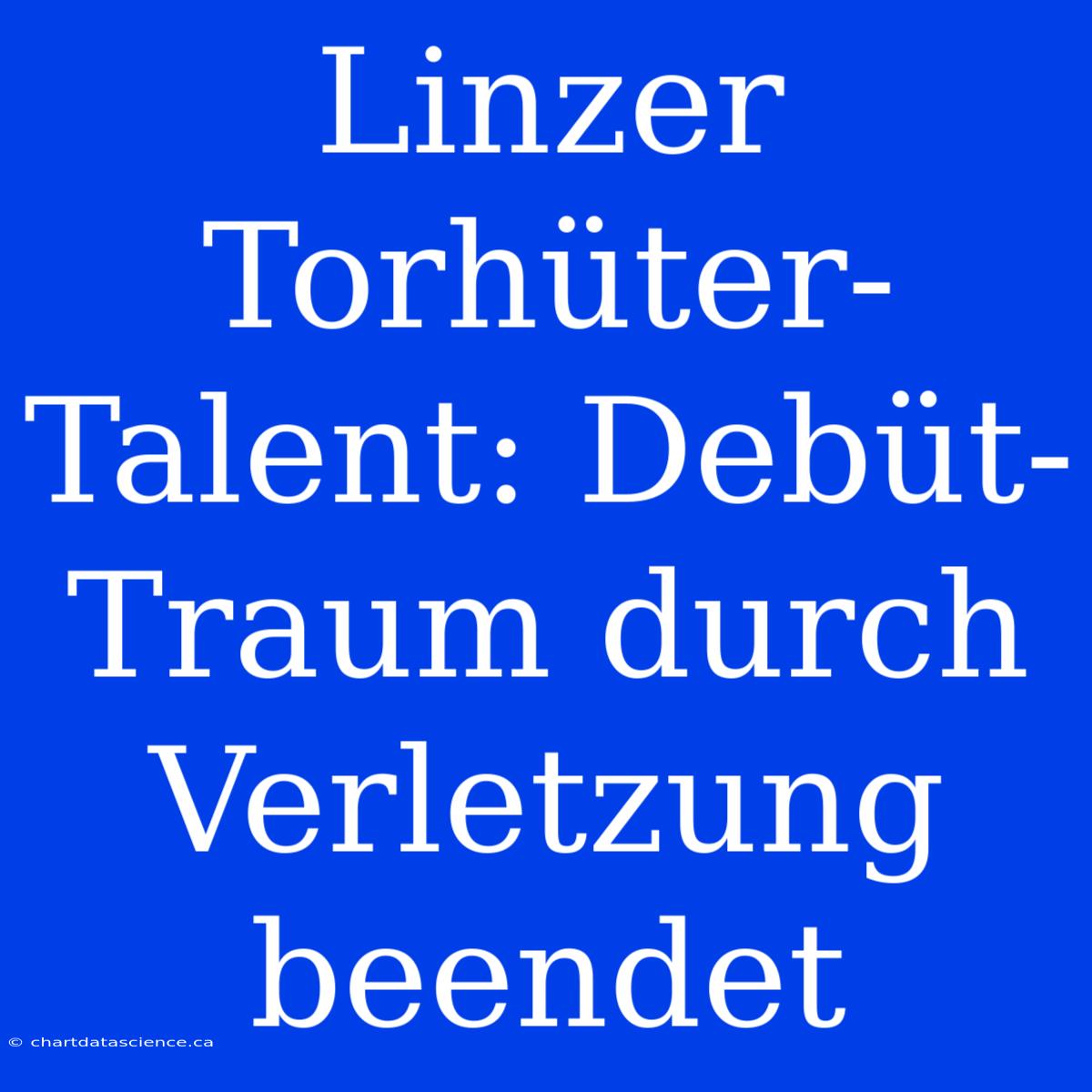 Linzer Torhüter-Talent: Debüt-Traum durch Verletzung beendet

© chartdatascience.ca